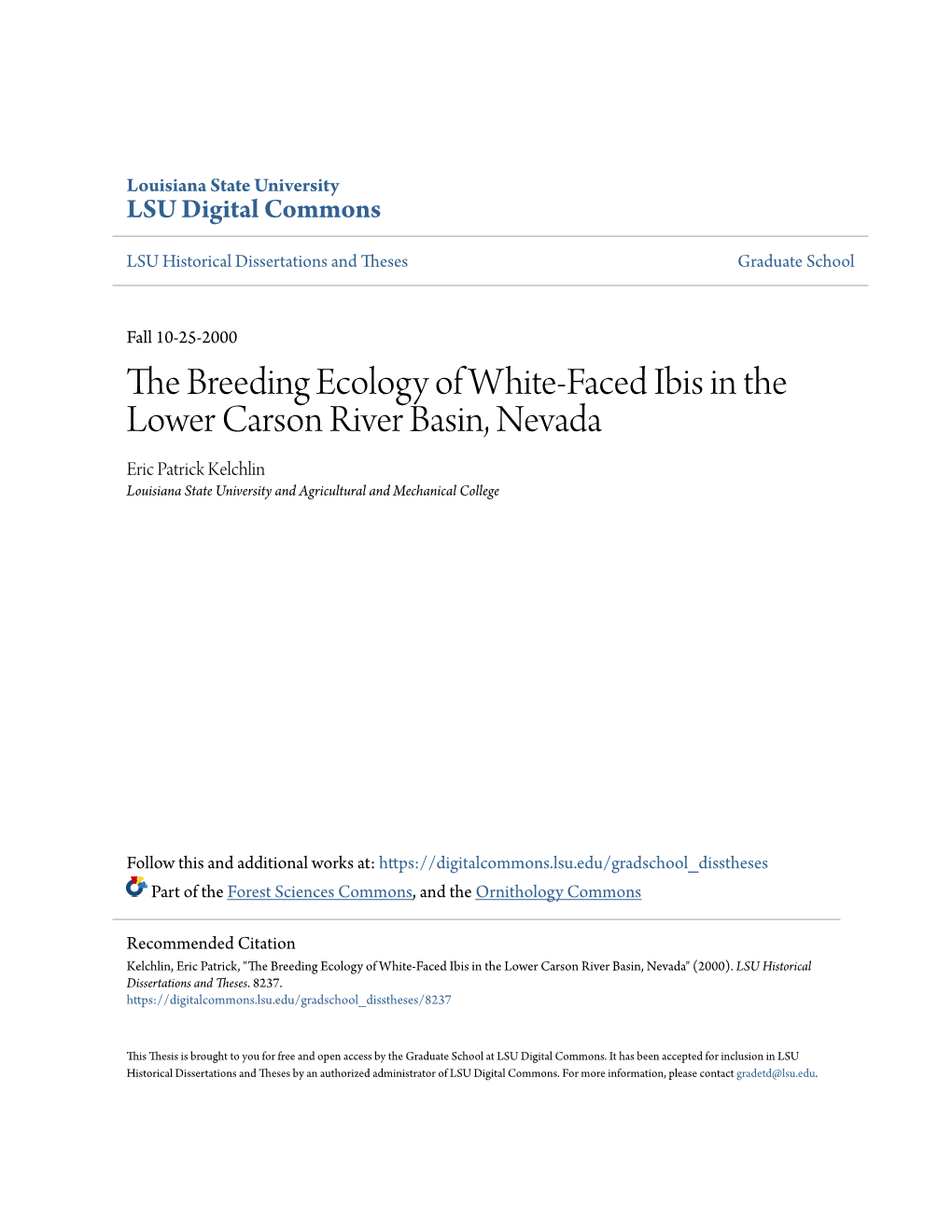 Louisiana State University
LSU Digital Commons

LSU Historical Dissertations and Theses

Graduate School

Fall 10-25-2000

The Breeding Ecology of White-Faced Ibis in the Lower Carson River Basin, Nevada

Eric Patrick Kelchlin
Louisiana State University and Agricultural and Mechanical College

Follow this and additional works at: https://digitalcommons.lsu.edu/gradschool_disstheses

Part of the Forest Sciences Commons, and the Ornithology Commons

Recommended Citation
Kelchlin, Eric Patrick, "The Breeding Ecology of White-Faced Ibis in the Lower Carson River Basin, Nevada" (2000). LSU Historical Dissertations and Theses. 8237.
https://digitalcommons.lsu.edu/gradschool_disstheses/8237

This Thesis is brought to you for free and open access by the Graduate School at LSU Digital Commons. It has been accepted for inclusion in LSU Historical Dissertations and Theses by an authorized administrator of LSU Digital Commons. For more information, please contact gradetd@lsu.edu.